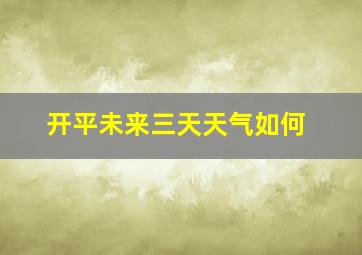 开平未来三天天气如何